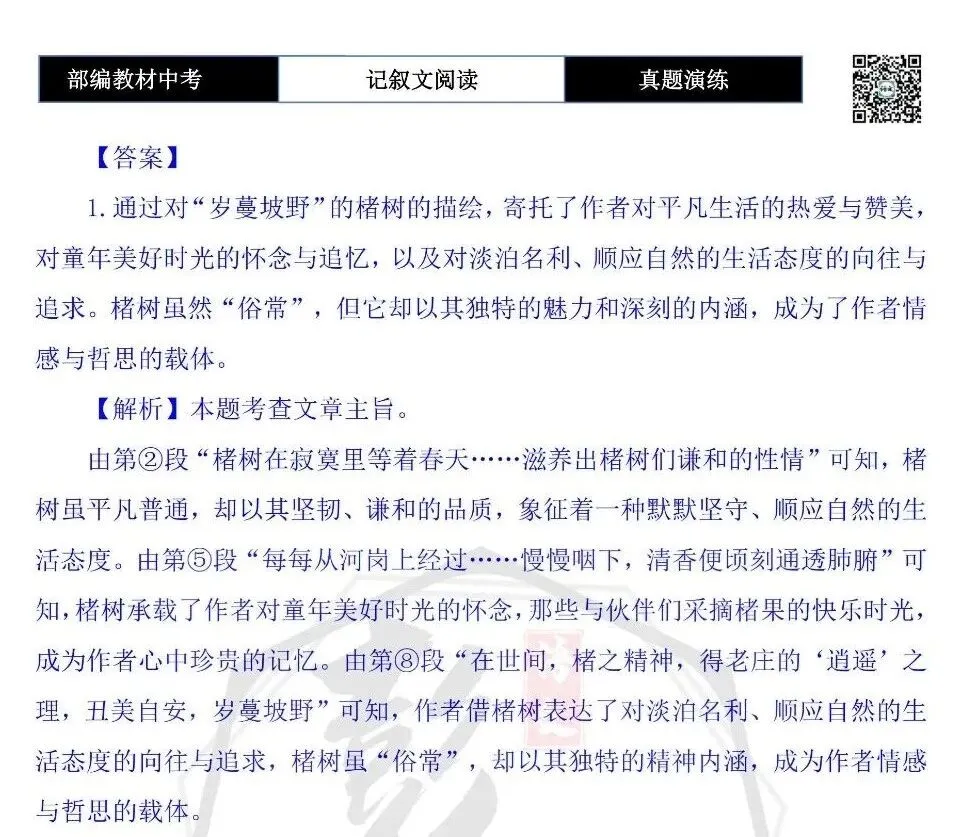 部编教材中考　记叙文阅读　真题演练

【答案】

1. 通过对“岁蔓坡野”的楮树的描绘，寄托了作者对平凡生活的热爱与赞美，对童年美好时光的怀念与追忆，以及对淡泊名利、顺应自然的生活态度的向往与追求。楮树虽然“俗常”，但它却以其独特的魅力和深刻的内涵，成为了作者情感与哲思的载体。

【解析】本题考查文章主旨。

由第②段“楮树在寂寞里等着春天……滋养出楮树们谦和的性情”可知，楮树虽平凡普通，却以其坚韧、谦和的品质，象征着一种默默坚守、顺应自然的生活态度。由第⑤段“每每从河岗上经过……慢慢咽下，清香便顷刻通透肺腑”可知，楮树承载了作者对童年美好时光的怀念，那些与伙伴们采摘楮果的快乐时光，成为作者心中珍贵的记忆。由第⑧段“在世间，楮之精神，得老庄的‘逍遥’之理，丑美自安，岁蔓坡野”可知，作者借楮树表达了对淡泊名利、顺应自然的生活态度的向往与追求，楮树虽“俗常”，却以其独特的精神内涵，成为作者情感与哲思的载体。